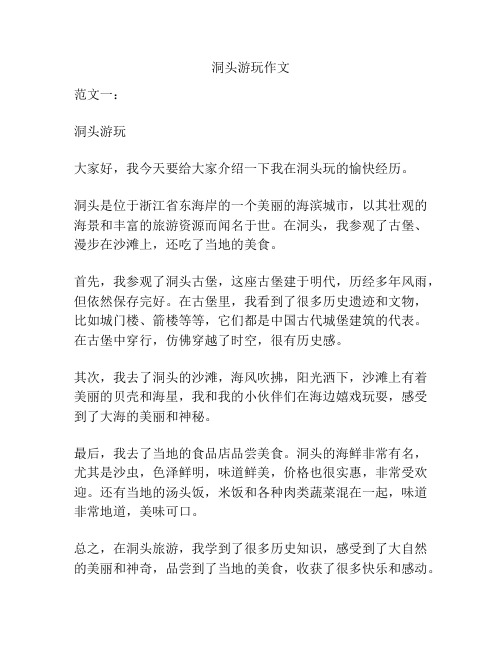 洞头游玩作文

范文一：

洞头游玩

大家好，我今天要给大家介绍一下我在洞头玩的愉快经历。

洞头是位于浙江省东海岸的一个美丽的海滨城市，以其壮观的海景和丰富的旅游资源而闻名于世。在洞头，我参观了古堡、漫步在沙滩上，还吃了当地的美食。

首先，我参观了洞头古堡，这座古堡建于明代，历经多年风雨，但依然保存完好。在古堡里，我看到了很多历史遗迹和文物，比如城门楼、箭楼等等，它们都是中国古代城堡建筑的代表。在古堡中穿行，仿佛穿越了时空，很有历史感。

其次，我去了洞头的沙滩，海风吹拂，阳光洒下，沙滩上有着美丽的贝壳和海星，我和我的小伙伴们在海边嬉戏玩耍，感受到了大海的美丽和神秘。

最后，我去了当地的食品店品尝美食。洞头的海鲜非常有名，尤其是沙虫，色泽鲜明，味道鲜美，价格也很实惠，非常受欢迎。还有当地的汤头饭，米饭和各种肉类蔬菜混在一起，味道非常地道，美味可口。

总之，在洞头旅游，我学到了很多历史知识，感受到了大自然的美丽和神奇，品尝到了当地的美食，收获了很多快乐和感动。